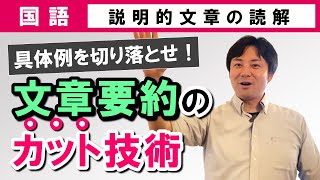 国語

説明的文章の読解

具体例を切り落とせ！

文章要約の

カット技術